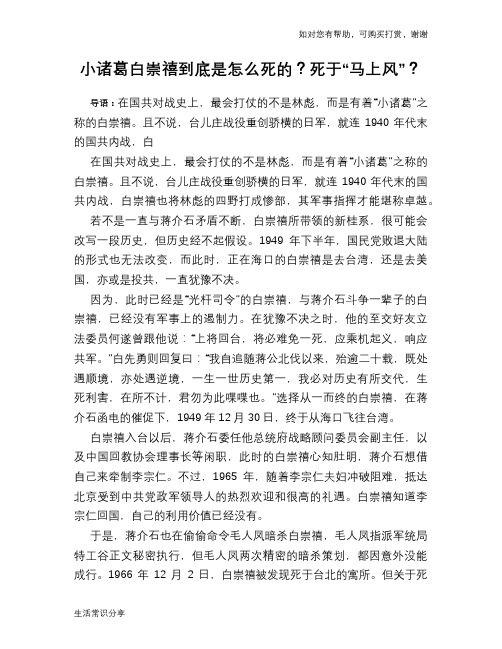 如对您有帮助，可购买打赏，谢谢

小诸葛白崇禧到底是怎么死的？死于“马上风”？

导语：在国共对战史上，最会打仗的不是林彪，而是有着“小诸葛”之称的白崇禧。且不说，台儿庄战役重创骄横的日军，就连 1940 年代末的国共内战，白

在国共对战史上，最会打仗的不是林彪，而是有着“小诸葛”之称的白崇禧。且不说，台儿庄战役重创骄横的日军，就连 1940 年代末的国共内战，白崇禧也将林彪的四野打成惨部，其军事指挥才能堪称卓越。

若不是一直与蒋介石矛盾不断，白崇禧所带领的新桂系，很可能会改写一段历史，但历史经不起假设。1949 年下半年，国民党败退大陆的形式也无法改变，而此时，正在海口的白崇禧是去台湾，还是去美国，亦或是投共，一直犹豫不决。

因为，此时已经是“光杆司令”的白崇禧，与蒋介石斗争一辈子的白崇禧，已经没有军事上的遏制力。在犹豫不决之时，他的至交好友立法委员何遂曾跟他说：“上将回台，将必难免一死，应乘机起义，响应共军。”白先勇则回复曰：“我自追随蒋公北伐以来，殆逾二十载，既处遇顺境，亦处遇逆境，一生一世历史第一，我必对历史有所交代，生死利害，在所不计，君勿为此喋喋也。”选择从一而终的白崇禧，在蒋介石函电的催促下，1949 年 12 月 30 日，终于从海口飞往台湾。

白崇禧入台以后，蒋介石委任他总统府战略顾问委员会副主任，以及中国回教协会理事长等闲职，此时的白崇禧心知肚明，蒋介石想借自己来牵制李宗仁。不过，1965 年，随着李宗仁夫妇冲破阻难，抵达北京受到中共党政军领导人的热烈欢迎和很高的礼遇。白崇禧知道李宗仁回国，自己的利用价值已经没有。

于是，蒋介石也在偷偷命令毛人凤暗杀白崇禧，毛人凤指派军统局特工谷正文秘密执行，但毛人凤两次精密的暗杀策划，都因意外没能成行。1966 年 12 月 2 日，白崇禧被发现死于台北的寓所。但关于死

生活常识分享